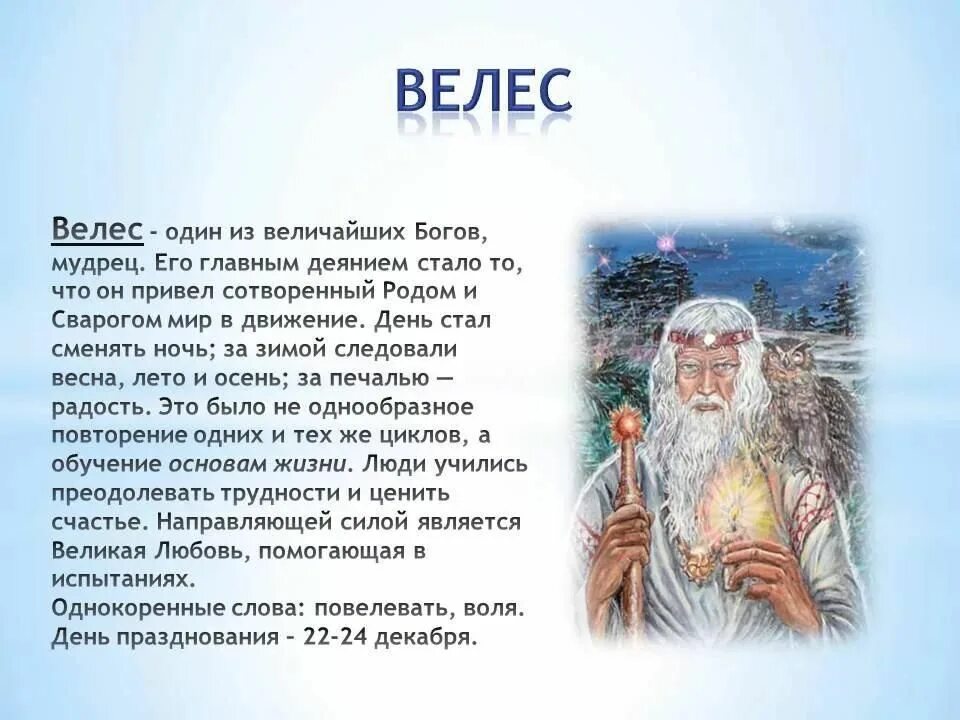 ВЕЛЕС

Велес - один из величайших Богов, мудрец. Его главным деянием стало то, что он привел сотворенный Родом и Сварогом мир в движение. День стал сменять ночь; за зимой следовали весна, лето и осень; за печалью — радость. Это было не однообразное повторение одних и тех же циклов, а обучение основам жизни. Люди учились преодолевать трудности и ценить счастье. Направляющей силой является Великая Любовь, помогающая в испытаниях.
Однокоренные слова: повелевать, воля.
День празднования – 22-24 декабря.